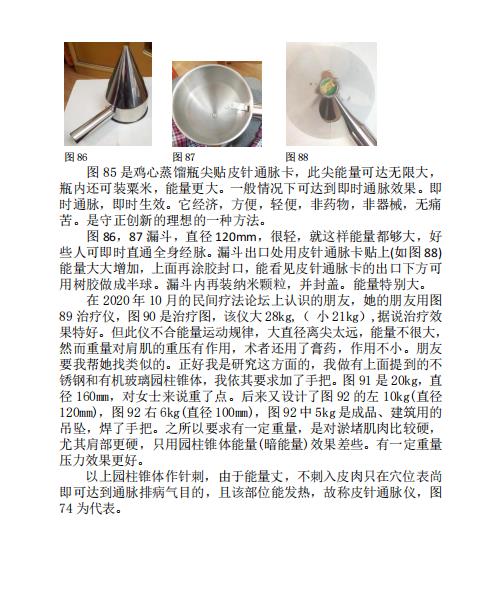 图 86　　　　　　图 87　　　　　　图 88

图 85 是鸡心蒸馏瓶尖贴皮针通脉卡，此尖能量可达无限大，瓶内还可装粟米，能量更大。一般情况下可达到即时通脉效果。即时通脉，即时生效。它经济，方便，轻便，非药物，非器械，无痛苦。是守正创新的理想的一种方法。

图 86，87 漏斗，直径 120mm，很轻，就这样能量都够大，好些人可即时直通全身经脉。漏斗出口处用皮针通脉卡贴上(如图 88)能量大大增加，上面再涂胶封口，能看见皮针通脉卡的出口下方可用树胶做成半球。漏斗内再装纳米颗粒，并封盖。能量特别大。

在 2020 年 10 月的民间疗法论坛上认识的朋友，她的朋友用图 89 治疗仪，图 90 是治疗图，该仪大 28kg,（ 小 21kg）,据说治疗效果特好。但此仪不合能量运动规律，大直径离尖太远，能量不很大，然而重量对肩肌的重压有作用，术者还用了膏药，作用不小。朋友要我帮她找类似的。正好我是研究这方面的，我做有上面提到的不锈钢和有机玻璃园柱锥体，我依其要求加了手把。图 91 是 20kg，直径 160㎜，对女士来说重了点。后来又设计了图 92 的左 10kg(直径 120㎜)，图 92 右 6kg(直径 100㎜)，图 92 中 5kg 是成品、建筑用的吊坠，焊了手把。之所以要求有一定重量，是对淤堵肌肉比较硬，尤其肩部更硬，只用园柱锥体能量(暗能量)效果差些。有一定重量压力效果更好。

以上园柱锥体作针刺，由于能量丈，不刺入皮肉只在穴位表尚即可达到通脉排病气目的，且该部位能发热，故称皮针通脉仪，图 74 为代表。